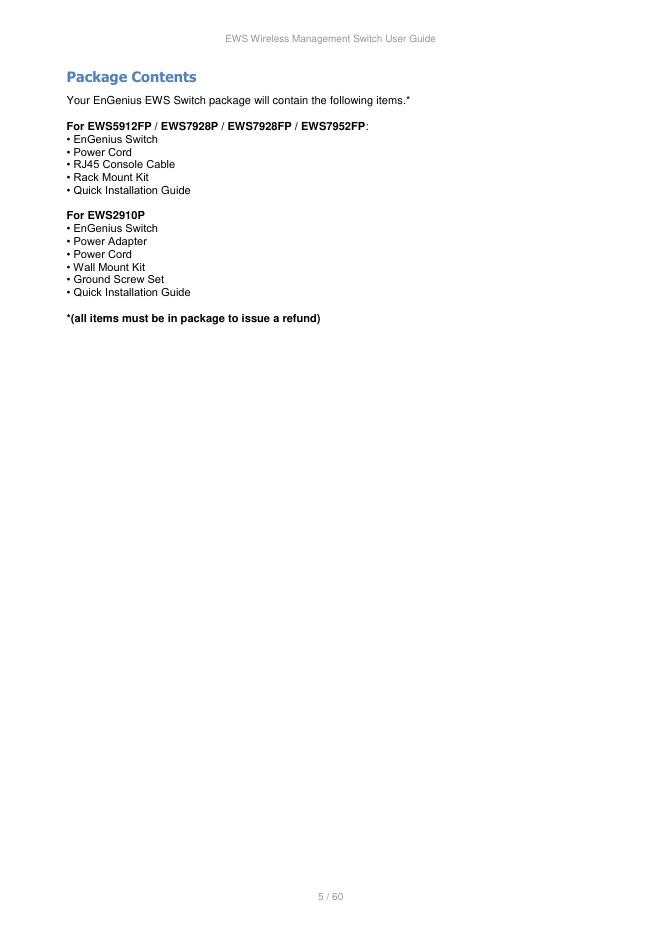 EWS Wireless Management Switch User Guide

Package Contents

Your EnGenius EWS Switch package will contain the following items.*

For EWS5912FP / EWS7928P / EWS7928FP / EWS7952FP:
• EnGenius Switch
• Power Cord
• RJ45 Console Cable
• Rack Mount Kit
• Quick Installation Guide

For EWS2910P
• EnGenius Switch
• Power Adapter
• Power Cord
• Wall Mount Kit
• Ground Screw Set
• Quick Installation Guide

*(all items must be in package to issue a refund)

5 / 60